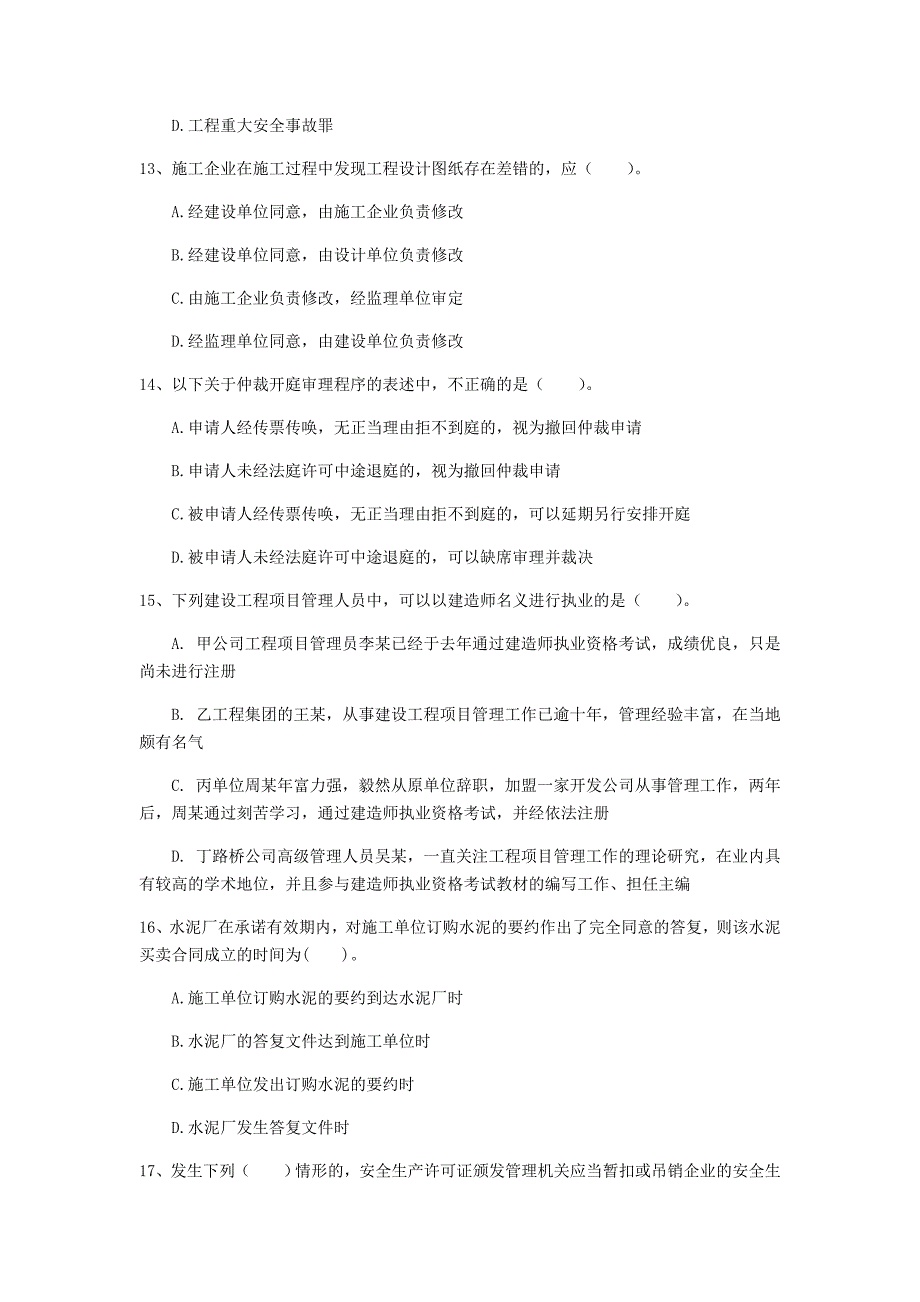 D.工程重大安全事故罪

13、施工企业在施工过程中发现工程设计图纸存在差错的，应（　　）。

A.经建设单位同意，由施工企业负责修改

B.经建设单位同意，由设计单位负责修改

C.由施工企业负责修改，经监理单位审定

D.经监理单位同意，由建设单位负责修改

14、以下关于仲裁开庭审理程序的表述中，不正确的是（　　）。

A.申请人经传票传唤，无正当理由拒不到庭的，视为撤回仲裁申请

B.申请人未经法庭许可中途退庭的，视为撤回仲裁申请

C.被申请人经传票传唤，无正当理由拒不到庭的，可以延期另行安排开庭

D.被申请人未经法庭许可中途退庭的，可以缺席审理并裁决

15、下列建设工程项目管理人员中，可以以建造师名义进行执业的是（　　）。

A. 甲公司工程项目管理员李某已经于去年通过建造师执业资格考试，成绩优良，只是尚未进行注册

B. 乙工程集团的王某，从事建设工程项目管理工作已逾十年，管理经验丰富，在当地颇有名气

C. 丙单位周某年富力强，毅然从原单位辞职，加盟一家开发公司从事管理工作，两年后，周某通过刻苦学习，通过建造师执业资格考试，并经依法注册

D. 丁路桥公司高级管理人员吴某，一直关注工程项目管理工作的理论研究，在业内具有较高的学术地位，并且参与建造师执业资格考试教材的编写工作、担任主编

16、水泥厂在承诺有效期内，对施工单位订购水泥的要约作出了完全同意的答复，则该水泥买卖合同成立的时间为(　　)。

A.施工单位订购水泥的要约到达水泥厂时

B.水泥厂的答复文件达到施工单位时

C.施工单位发出订购水泥的要约时

D.水泥厂发生答复文件时

17、发生下列（　　）情形的，安全生产许可证颁发管理机关应当暂扣或吊销企业的安全生